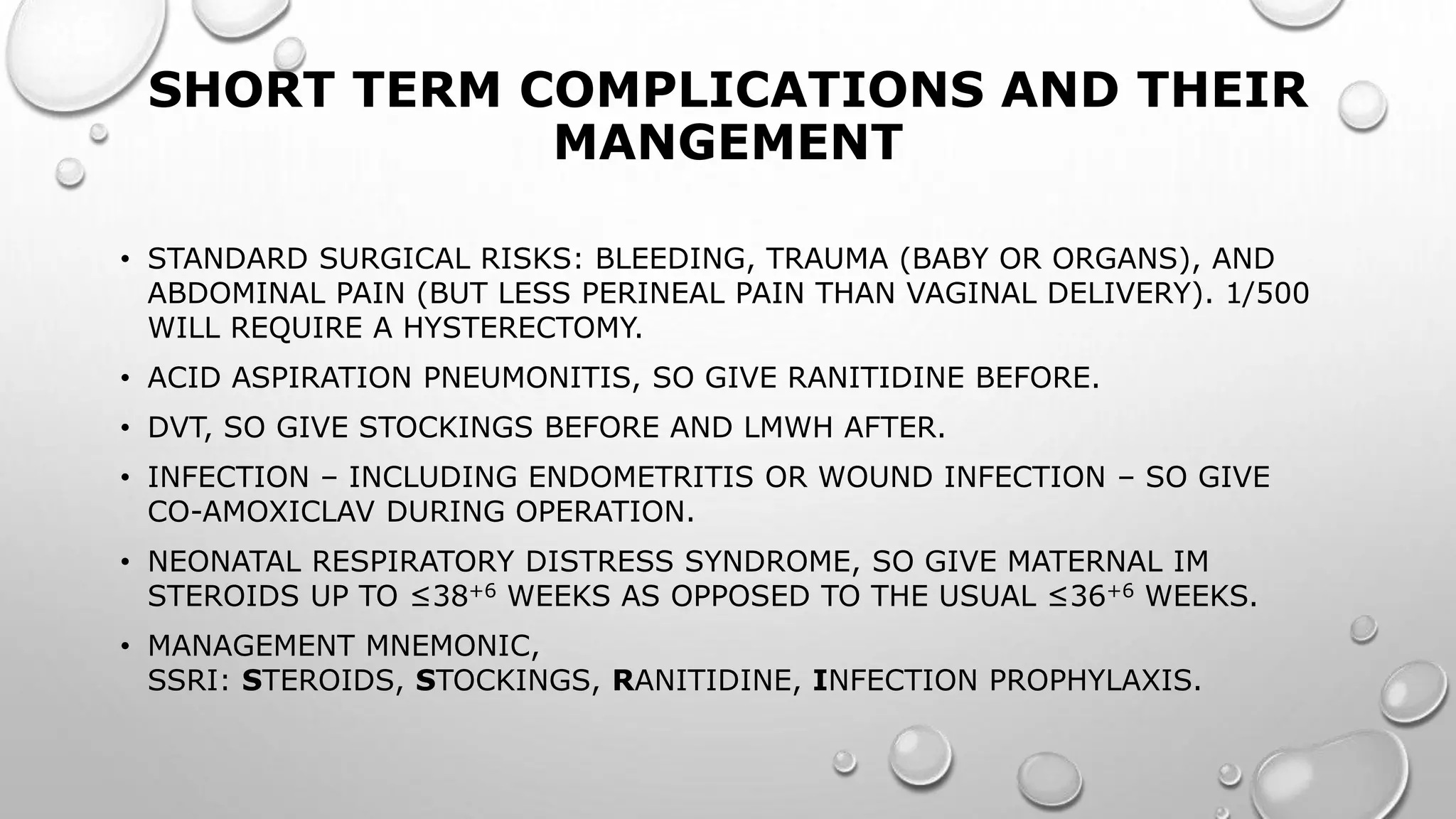 SHORT TERM COMPLICATIONS AND THEIR MANGEMENT

• STANDARD SURGICAL RISKS: BLEEDING, TRAUMA (BABY OR ORGANS), AND ABDOMINAL PAIN (BUT LESS PERINEAL PAIN THAN VAGINAL DELIVERY). 1/500 WILL REQUIRE A HYSTERECTOMY.

• ACID ASPIRATION PNEUMONITIS, SO GIVE RANITIDINE BEFORE.

• DVT, SO GIVE STOCKINGS BEFORE AND LMWH AFTER.

• INFECTION – INCLUDING ENDOMETRITIS OR WOUND INFECTION – SO GIVE CO-AMOXICLAV DURING OPERATION.

• NEONATAL RESPIRATORY DISTRESS SYNDROME, SO GIVE MATERNAL IM STEROIDS UP TO $\leq 38^{+6}$ WEEKS AS OPPOSED TO THE USUAL $\leq 36^{+6}$ WEEKS.

• MANAGEMENT MNEMONIC, SSRI: STEROIDS, STOCKINGS, RANITIDINE, INFECTION PROPHYLAXIS.